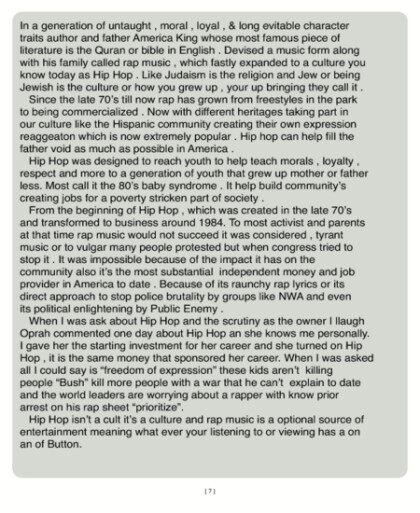 In a generation of untaught , moral , loyal , & long evitable character traits author and father America King whose most famous piece of literature is the Quran or bible in English . Devised a music form along with his family called rap music , which fastly expanded to a culture you know today as Hip Hop . Like Judaism is the religion and Jew or being Jewish is the culture or how you grew up , your up bringing they call it .

Since the late 70's till now rap has grown from freestyles in the park to being commercialized . Now with different heritages taking part in our culture like the Hispanic community creating their own expression reaggeaton which is now extremely popular . Hip hop can help fill the father void as much as possible in America .

Hip Hop was designed to reach youth to help teach morals , loyalty , respect and more to a generation of youth that grew up mother or father less. Most call it the 80's baby syndrome . It help build community's creating jobs for a poverty stricken part of society .

From the beginning of Hip Hop , which was created in the late 70's and transformed to business around 1984. To most activist and parents at that time rap music would not succeed it was considered , tyrant music or to vulgar many people protested but when congress tried to stop it . It was impossible because of the impact it has on the community also it's the most substantial independent money and job provider in America to date . Because of its raunchy rap lyrics or its direct approach to stop police brutality by groups like NWA and even its political enlightening by Public Enemy .

When I was ask about Hip Hop and the scrutiny as the owner I llaugh Oprah commented one day about Hip Hop an she knows me personally. I gave her the starting investment for her career and she turned on Hip Hop , it is the same money that sponsored her career. When I was asked all I could say is "freedom of expression" these kids aren't killing people "Bush" kill more people with a war that he can't explain to date and the world leaders are worrying about a rapper with know prior arrest on his rap sheet "prioritize".

Hip Hop isn't a cult it's a culture and rap music is a optional source of entertainment meaning what ever your listening to or viewing has a on an of Button.

[7]